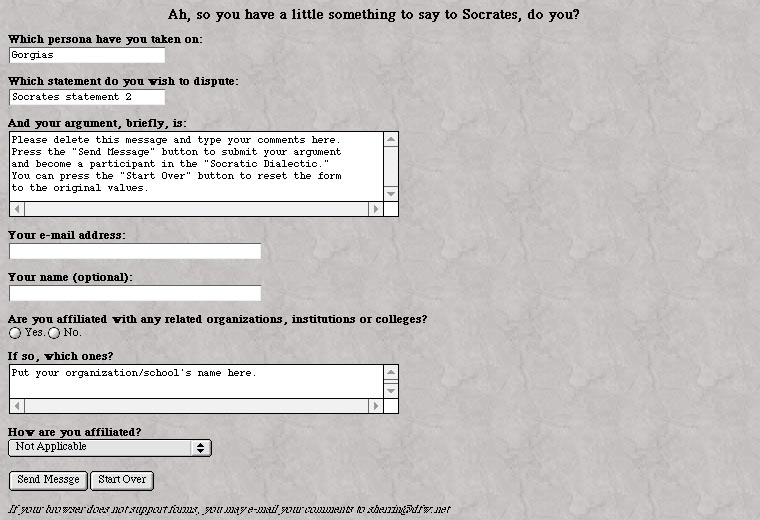 Ah, so you have a little something to say to Socrates, do you?

Which persona have you taken on:

Gorgias

Which statement do you wish to dispute:

Socrates statement 2

And your argument, briefly, is:

Please delete this message and type your comments here. Press the "Send Message" button to submit your argument and become a participant in the "Socratic Dialectic." You can press the "Start Over" button to reset the form to the original values.

Your e-mail address:

Your name (optional):

Are you affiliated with any related organizations, institutions or colleges?

Yes. No.

If so, which ones?

Put your organization/school's name here.

How are you affiliated?

Not Applicable

Send Messge Start Over

If your browser does not support forms, you may e-mail your comments to sherring@dfw.net